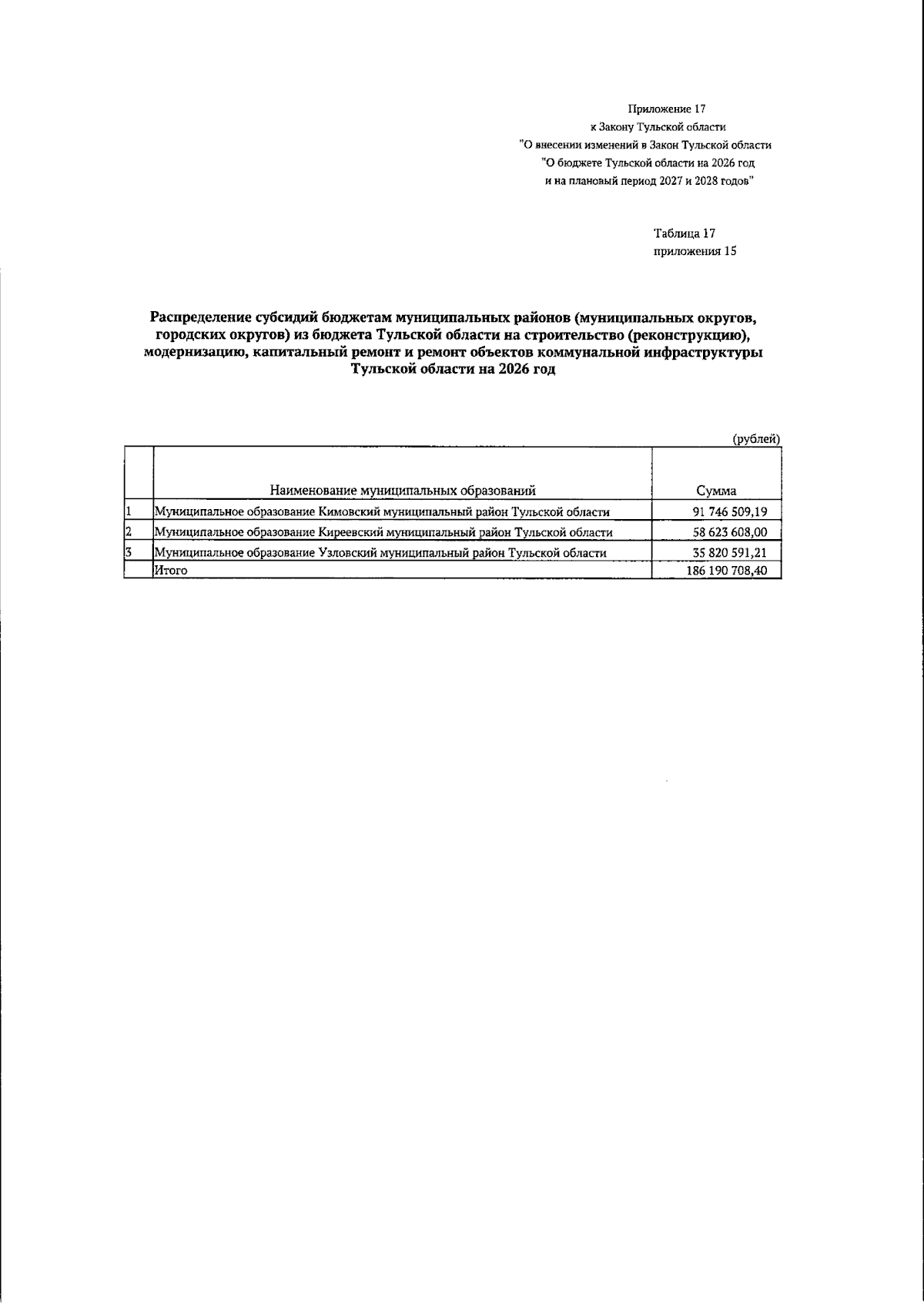 Приложение 17
к Закону Тульской области
"О внесении изменений в Закон Тульской области
"О бюджете Тульской области на 2026 год
и на плановый период 2027 и 2028 годов"

Таблица 17
приложения 15

Распределение субсидий бюджетам муниципальных районов (муниципальных округов, городских округов) из бюджета Тульской области на строительство (реконструкцию), модернизацию, капитальный ремонт и ремонт объектов коммунальной инфраструктуры Тульской области на 2026 год

(рублей)

|  | Наименование муниципальных образований | Сумма |
|---|---|---|
| 1 | Муниципальное образование Кимовский муниципальный район Тульской области | 91 746 509,19 |
| 2 | Муниципальное образование Киреевский муниципальный район Тульской области | 58 623 608,00 |
| 3 | Муниципальное образование Узловский муниципальный район Тульской области | 35 820 591,21 |
|  | Итого | 186 190 708,40 |